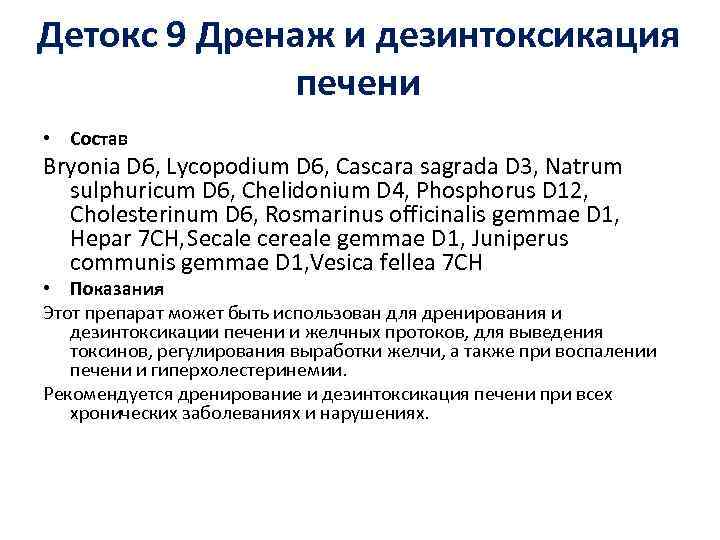 Детокс 9 Дренаж и дезинтоксикация печени

• Состав

Bryonia D6, Lycopodium D6, Cascara sagrada D3, Natrum sulphuricum D6, Chelidonium D4, Phosphorus D12, Cholesterinum D6, Rosmarinus officinalis gemmae D1, Hepar 7CH,Secale cereale gemmae D1, Juniperus communis gemmae D1,Vesica fellea 7CH

• Показания

Этот препарат может быть использован для дренирования и дезинтоксикации печени и желчных протоков, для выведения токсинов, регулирования выработки желчи, а также при воспалении печени и гиперхолестеринемии.

Рекомендуется дренирование и дезинтоксикация печени при всех хронических заболеваниях и нарушениях.